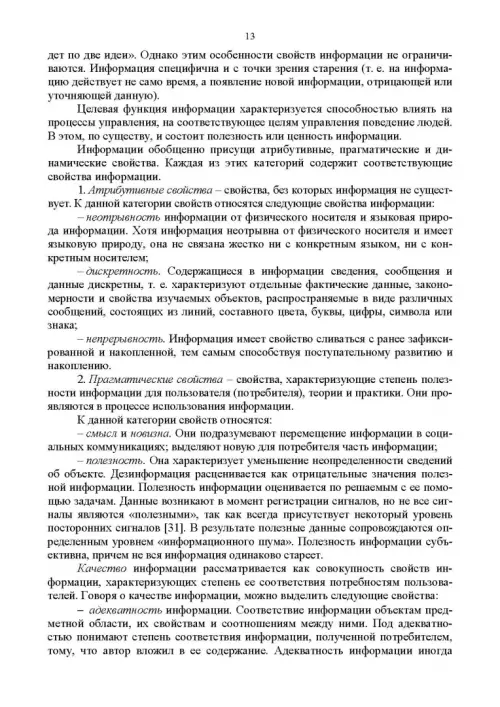 13

дет по две идеи». Однако этим особенности свойств информации не ограничиваются. Информация специфична и с точки зрения старения (т. е. на информацию действует не само время, а появление новой информации, отрицающей или уточняющей данную).

Целевая функция информации характеризуется способностью влиять на процессы управления, на соответствующее целям управления поведение людей. В этом, по существу, и состоит полезность или ценность информации.

Информации обобщенно присущи атрибутивные, прагматические и динамические свойства. Каждая из этих категорий содержит соответствующие свойства информации.

1. Атрибутивные свойства – свойства, без которых информация не существует. К данной категории свойств относятся следующие свойства информации:

– неотрывность информации от физического носителя и языковая природа информации. Хотя информация неотрывна от физического носителя и имеет языковую природу, она не связана жестко ни с конкретным языком, ни с конкретным носителем;

– дискретность. Содержащиеся в информации сведения, сообщения и данные дискретны, т. е. характеризуют отдельные фактические данные, закономерности и свойства изучаемых объектов, распространяемые в виде различных сообщений, состоящих из линий, составного цвета, буквы, цифры, символа или знака;

– непрерывность. Информация имеет свойство сливаться с ранее зафиксированной и накопленной, тем самым способствуя поступательному развитию и накоплению.

2. Прагматические свойства – свойства, характеризующие степень полезности информации для пользователя (потребителя), теории и практики. Они проявляются в процессе использования информации.

К данной категории свойств относятся:

– смысл и новизна. Они подразумевают перемещение информации в социальных коммуникациях; выделяют новую для потребителя часть информации;

– полезность. Она характеризует уменьшение неопределенности сведений об объекте. Дезинформация расценивается как отрицательные значения полезной информации. Полезность информации оценивается по решаемым с ее помощью задачам. Данные возникают в момент регистрации сигналов, но не все сигналы являются «полезными», так как всегда присутствует некоторый уровень посторонних сигналов [31]. В результате полезные данные сопровождаются определенным уровнем «информационного шума». Полезность информации субъективна, причем не вся информация одинаково стареет.

Качество информации рассматривается как совокупность свойств информации, характеризующих степень ее соответствия потребностям пользователей. Говоря о качестве информации, можно выделить следующие свойства:

– адекватность информации. Соответствие информации объектам предметной области, их свойствам и соотношениям между ними. Под адекватностью понимают степень соответствия информации, полученной потребителем, тому, что автор вложил в ее содержание. Адекватность информации иногда